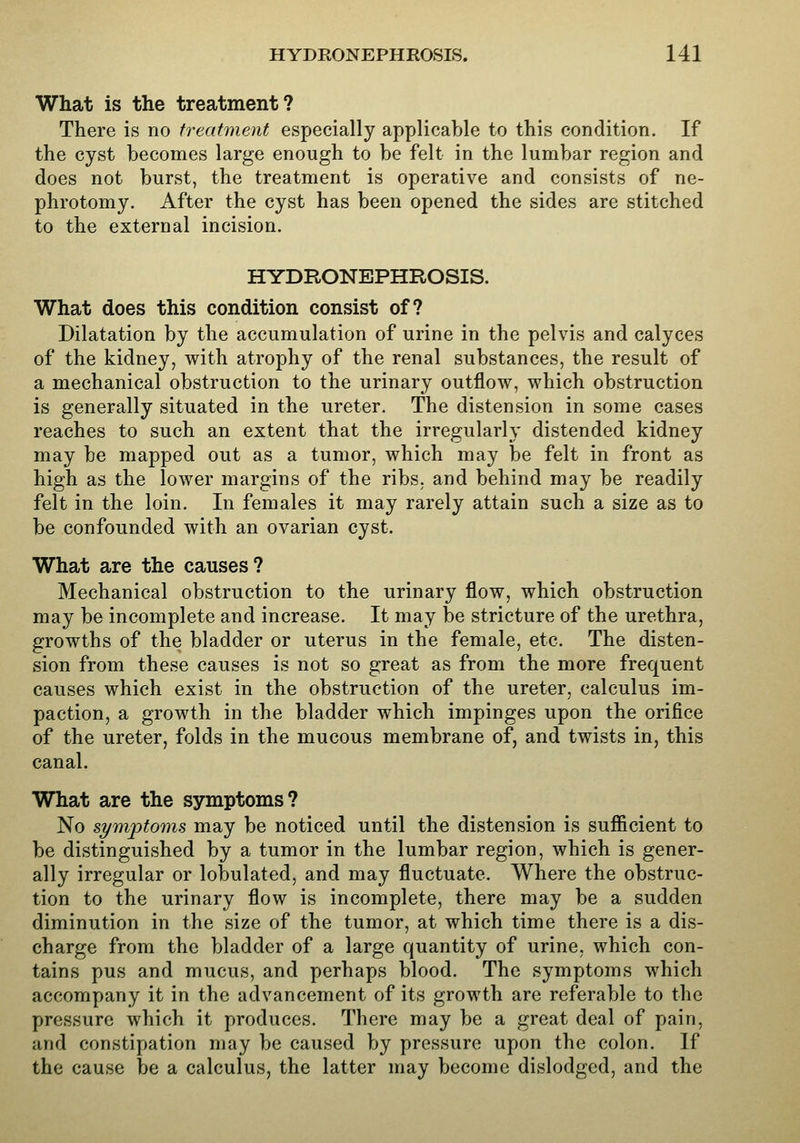 HYDRONEPHROSIS. 141

What is the treatment?

There is no treatment especially applicable to this condition. If the cyst becomes large enough to be felt in the lumbar region and does not burst, the treatment is operative and consists of nephrotomy. After the cyst has been opened the sides are stitched to the external incision.

HYDRONEPHROSIS.

What does this condition consist of?

Dilatation by the accumulation of urine in the pelvis and calyces of the kidney, with atrophy of the renal substances, the result of a mechanical obstruction to the urinary outflow, which obstruction is generally situated in the ureter. The distension in some cases reaches to such an extent that the irregularly distended kidney may be mapped out as a tumor, which may be felt in front as high as the lower margins of the ribs, and behind may be readily felt in the loin. In females it may rarely attain such a size as to be confounded with an ovarian cyst.

What are the causes?

Mechanical obstruction to the urinary flow, which obstruction may be incomplete and increase. It may be stricture of the urethra, growths of the bladder or uterus in the female, etc. The distension from these causes is not so great as from the more frequent causes which exist in the obstruction of the ureter, calculus impaction, a growth in the bladder which impinges upon the orifice of the ureter, folds in the mucous membrane of, and twists in, this canal.

What are the symptoms?

No symptoms may be noticed until the distension is sufficient to be distinguished by a tumor in the lumbar region, which is generally irregular or lobulated, and may fluctuate. Where the obstruction to the urinary flow is incomplete, there may be a sudden diminution in the size of the tumor, at which time there is a discharge from the bladder of a large quantity of urine, which contains pus and mucus, and perhaps blood. The symptoms which accompany it in the advancement of its growth are referable to the pressure which it produces. There may be a great deal of pain, and constipation may be caused by pressure upon the colon. If the cause be a calculus, the latter may become dislodged, and the